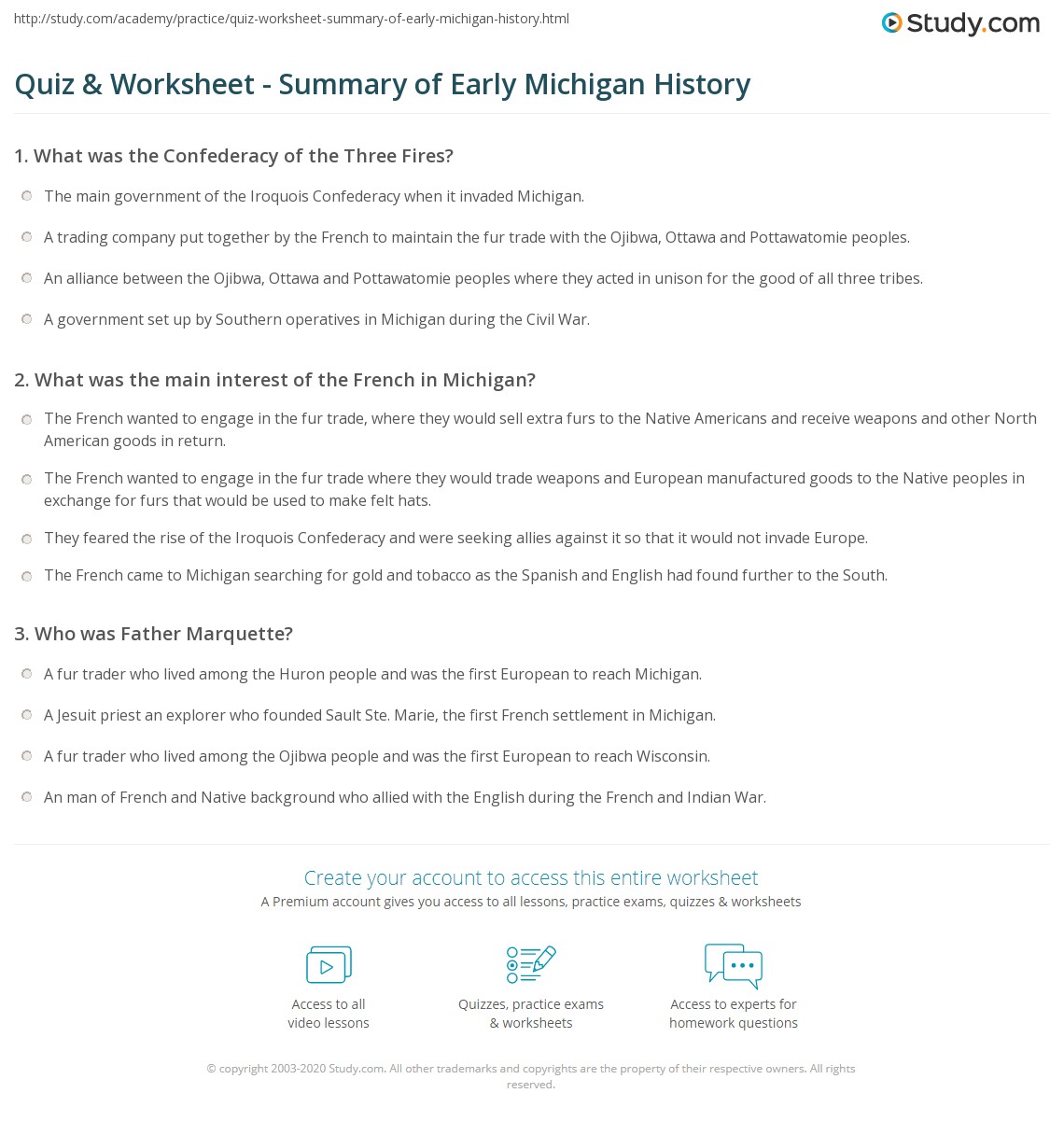 http://study.com/academy/practice/quiz-worksheet-summary-of-early-michigan-history.html

Study.com

Quiz & Worksheet - Summary of Early Michigan History

1. What was the Confederacy of the Three Fires?

The main government of the Iroquois Confederacy when it invaded Michigan.

A trading company put together by the French to maintain the fur trade with the Ojibwa, Ottawa and Pottawatomie peoples.

An alliance between the Ojibwa, Ottawa and Pottawatomie peoples where they acted in unison for the good of all three tribes.

A government set up by Southern operatives in Michigan during the Civil War.

2. What was the main interest of the French in Michigan?

The French wanted to engage in the fur trade, where they would sell extra furs to the Native Americans and receive weapons and other North American goods in return.

The French wanted to engage in the fur trade where they would trade weapons and European manufactured goods to the Native peoples in exchange for furs that would be used to make felt hats.

They feared the rise of the Iroquois Confederacy and were seeking allies against it so that it would not invade Europe.

The French came to Michigan searching for gold and tobacco as the Spanish and English had found further to the South.

3. Who was Father Marquette?

A fur trader who lived among the Huron people and was the first European to reach Michigan.

A Jesuit priest an explorer who founded Sault Ste. Marie, the first French settlement in Michigan.

A fur trader who lived among the Ojibwa people and was the first European to reach Wisconsin.

An man of French and Native background who allied with the English during the French and Indian War.

Create your account to access this entire worksheet

A Premium account gives you access to all lessons, practice exams, quizzes & worksheets

Access to all video lessons

Quizzes, practice exams & worksheets

Access to experts for homework questions

© copyright 2003-2020 Study.com. All other trademarks and copyrights are the property of their respective owners. All rights reserved.